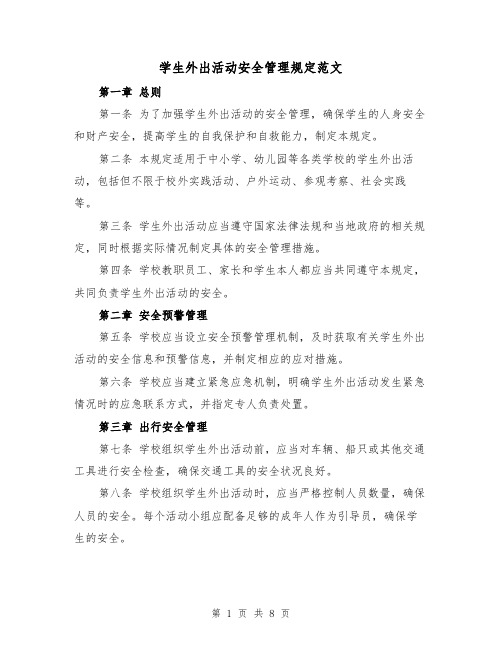 学生外出活动安全管理规定范文

第一章 总则

第一条 为了加强学生外出活动的安全管理，确保学生的人身安全和财产安全，提高学生的自我保护和自救能力，制定本规定。

第二条 本规定适用于中小学、幼儿园等各类学校的学生外出活动，包括但不限于校外实践活动、户外运动、参观考察、社会实践等。

第三条 学生外出活动应当遵守国家法律法规和当地政府的相关规定，同时根据实际情况制定具体的安全管理措施。

第四条 学校教职员工、家长和学生本人都应当共同遵守本规定，共同负责学生外出活动的安全。

第二章 安全预警管理

第五条 学校应当设立安全预警管理机制，及时获取有关学生外出活动的安全信息和预警信息，并制定相应的应对措施。

第六条 学校应当建立紧急应急机制，明确学生外出活动发生紧急情况时的应急联系方式，并指定专人负责处置。

第三章 出行安全管理

第七条 学校组织学生外出活动前，应当对车辆、船只或其他交通工具进行安全检查，确保交通工具的安全状况良好。

第八条 学校组织学生外出活动时，应当严格控制人员数量，确保人员的安全。每个活动小组应配备足够的成年人作为引导员，确保学生的安全。

第 1 页 共 8 页